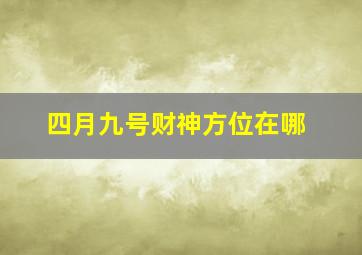 四月九号财神方位在哪